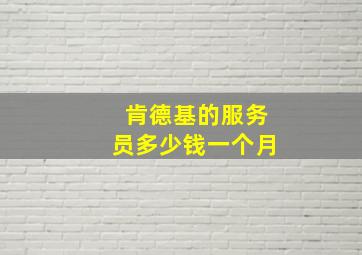 肯德基的服务员多少钱一个月